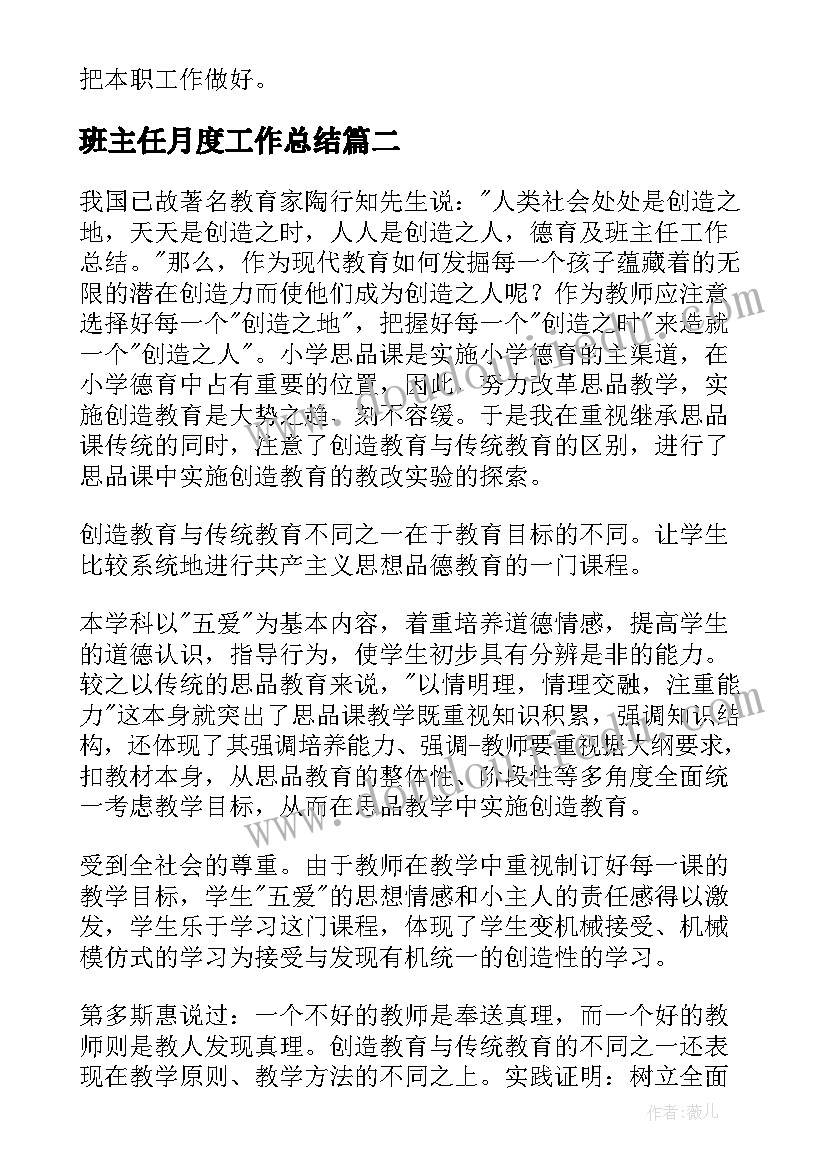 把本职工作做好。

班主任月度工作总结篇二

我国已故著名教育家陶行知先生说："人类社会处处是创造之地，天天是创造之时，人人是创造之人，德育及班主任工作总结。"那么，作为现代教育如何发掘每一个孩子蕴藏着的无限的潜在创造力而使他们成为创造之人呢？作为教师应注意选择好每一个"创造之地"，把握好每一个"创造之时"来造就一个"创造之人"。小学思品课是实施小学德育的主渠道，在小学德育中占有重要的位置，因此，努力改革思品教学，实施创造教育是大势之趋，刻不容缓。于是我在重视继承思品课传统的同时，注意了创造教育与传统教育的区别，进行了思品课中实施创造教育的教改实验的探索。

创造教育与传统教育不同之一在于教育目标的不同。让学生比较系统地进行共产主义思想品德教育的一门课程。

本学科以"五爱"为基本内容，着重培养道德情感，提高学生的道德认识，指导行为，使学生初步具有分辨是非的能力。较之以传统的思品教育来说，"以情明理，情理交融，注重能力"这本身就突出了思品课教学既重视知识积累，强调知识结构，还体现了其强调培养能力、强调-教师要重视据大纲要求，扣教材本身，从思品教育的整体性、阶段性等多角度全面统一考虑教学目标，从而在思品教学中实施创造教育。

受到全社会的尊重。由于教师在教学中重视制订好每一课的教学目标，学生"五爱"的思想情感和小主人的责任感得以激发，学生乐于学习这门课程，体现了学生变机械接受、机械模仿式的学习为接受与发现有机统一的创造性的学习。

第多斯惠说过：一个不好的教师是奉送真理，而一个好的教师则是教人发现真理。创造教育与传统教育的不同之一还表现在教学原则、教学方法的不同之上。实践证明：树立全面

作者：薇儿